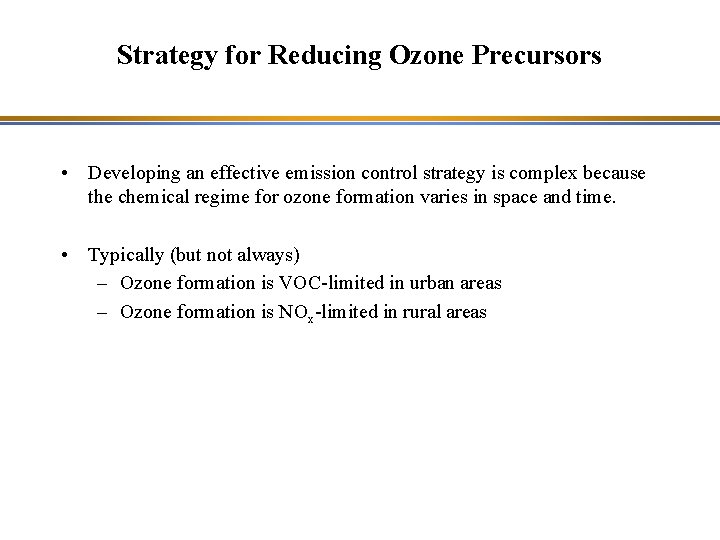 Strategy for Reducing Ozone Precursors

• Developing an effective emission control strategy is complex because the chemical regime for ozone formation varies in space and time.

• Typically (but not always)
– Ozone formation is VOC-limited in urban areas
– Ozone formation is $NO_x$-limited in rural areas